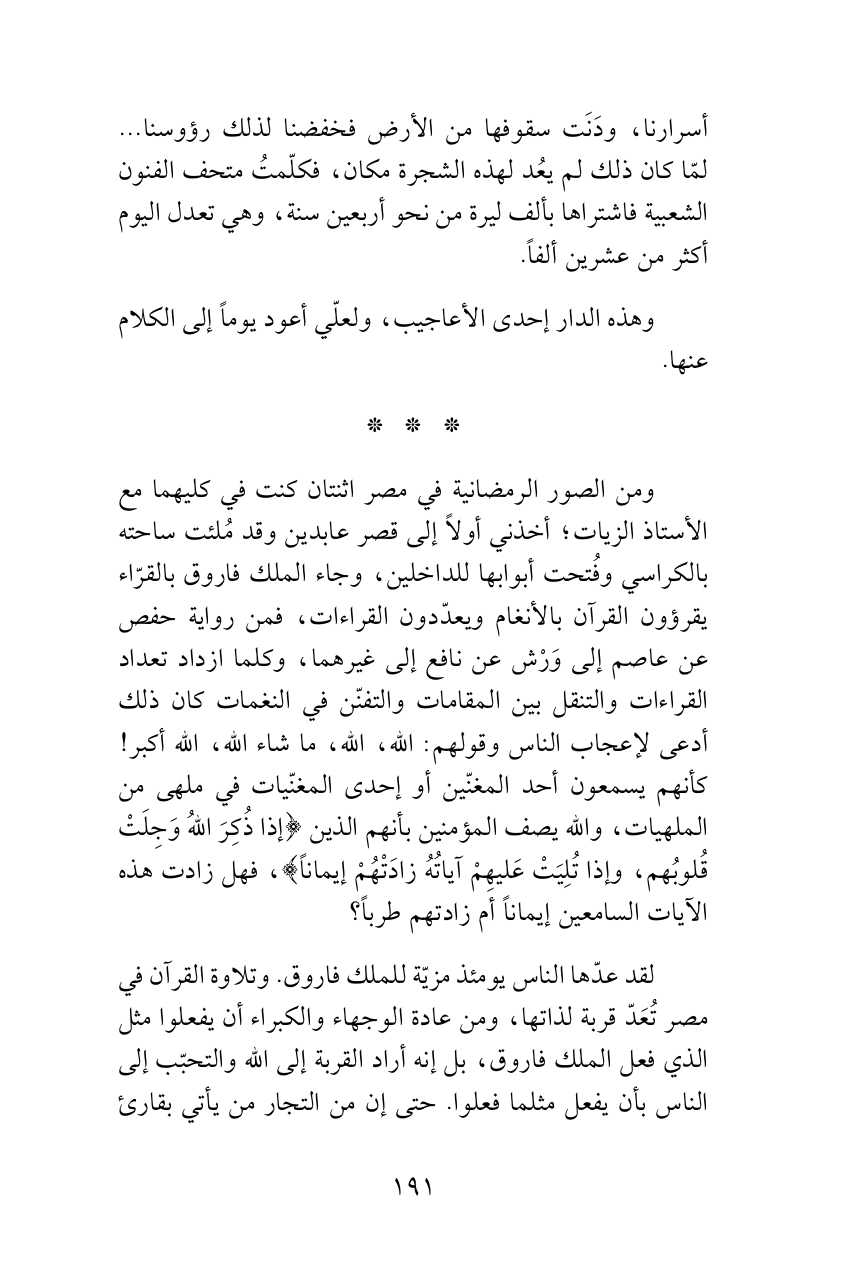 أسرارنا، ودَنَت سقوفها من الأرض فخفضنا لذلك رؤوسنا... لمّا كان ذلك لم يعُد لهذه الشجرة مكان، فكلّمتُ متحف الفنون الشعبية فاشتراها بألف ليرة من نحو أربعين سنة، وهي تعدل اليوم أكثر من عشرين ألفاً.

وهذه الدار إحدى الأعاجيب، ولعلّي أعود يوماً إلى الكلام عنها.

* * *

ومن الصور الرمضانية في مصر اثنتان كنت في كليهما مع الأستاذ الزيات؛ أخذني أولاً إلى قصر عابدين وقد مُلئت ساحته بالكراسي وفُتحت أبوابها للداخلين، وجاء الملك فاروق بالقرّاء يقرؤون القرآن بالأنغام ويعدّدون القراءات، فمن رواية حفص عن عاصم إلى وَرْش عن نافع إلى غيرهما، وكلما ازداد تعداد القراءات والتنقل بين المقامات والتفنّن في النغمات كان ذلك أدعى لإعجاب الناس وقولهم: الله، الله، ما شاء الله، الله أكبر! كأنهم يسمعون أحد المغنّين أو إحدى المغنّيات في ملهى من الملهيات، والله يصف المؤمنين بأنهم الذين ﴿إذا ذُكِرَ اللهُ وَجِلَتْ قُلوبُهم، وإذا تُلِيَتْ عَليهِمْ آياتُهُ زادَتْهُمْ إيماناً﴾، فهل زادت هذه الآيات السامعين إيماناً أم زادتهم طرباً؟

لقد عدّها الناس يومئذ مزيّة للملك فاروق. وتلاوة القرآن في مصر تُعَدّ قربة لذاتها، ومن عادة الوجهاء والكبراء أن يفعلوا مثل الذي فعل الملك فاروق، بل إنه أراد القربة إلى الله والتحبّب إلى الناس بأن يفعل مثلما فعلوا. حتى إن من التجار من يأتي بقارئ

١٩١